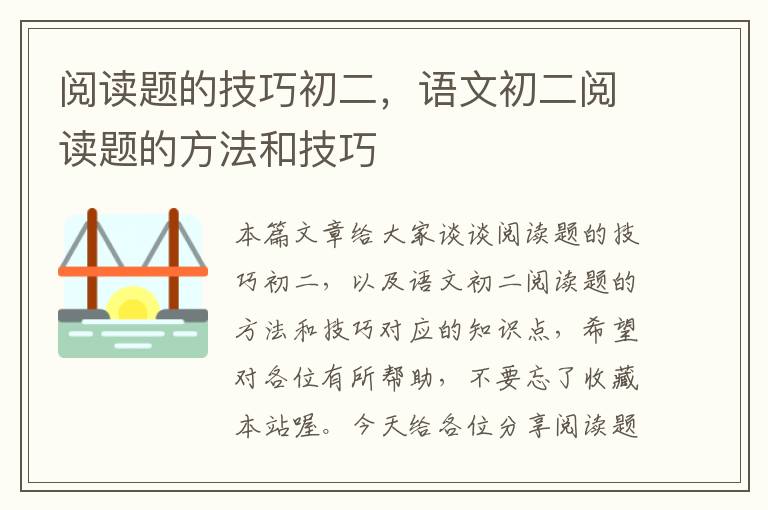 阅读题的技巧初二，语文初二阅读题的方法和技巧

本篇文章给大家谈谈阅读题的技巧初二，以及语文初二阅读题的方法和技巧对应的知识点，希望对各位有所帮助，不要忘了收藏本站喔。今天给各位分享阅读题